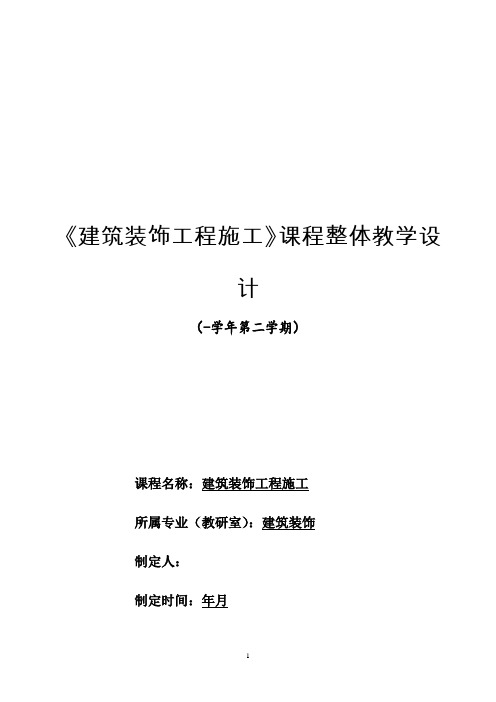 《建筑装饰工程施工》课程整体教学设计

(-学年第二学期)

课程名称：建筑装饰工程施工

所属专业（教研室）：建筑装饰

制定人：

制定时间：年月

1